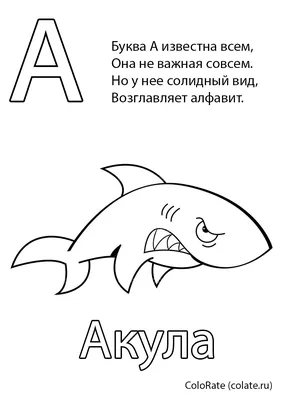 А

Буква А известна всем,
Она не важная совсем.
Но у нее солидный вид,
Возглавляет алфавит.

Акула

ColoRate (colate.ru)